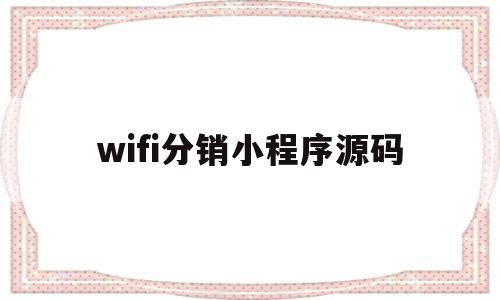 wifi分销小程序源码